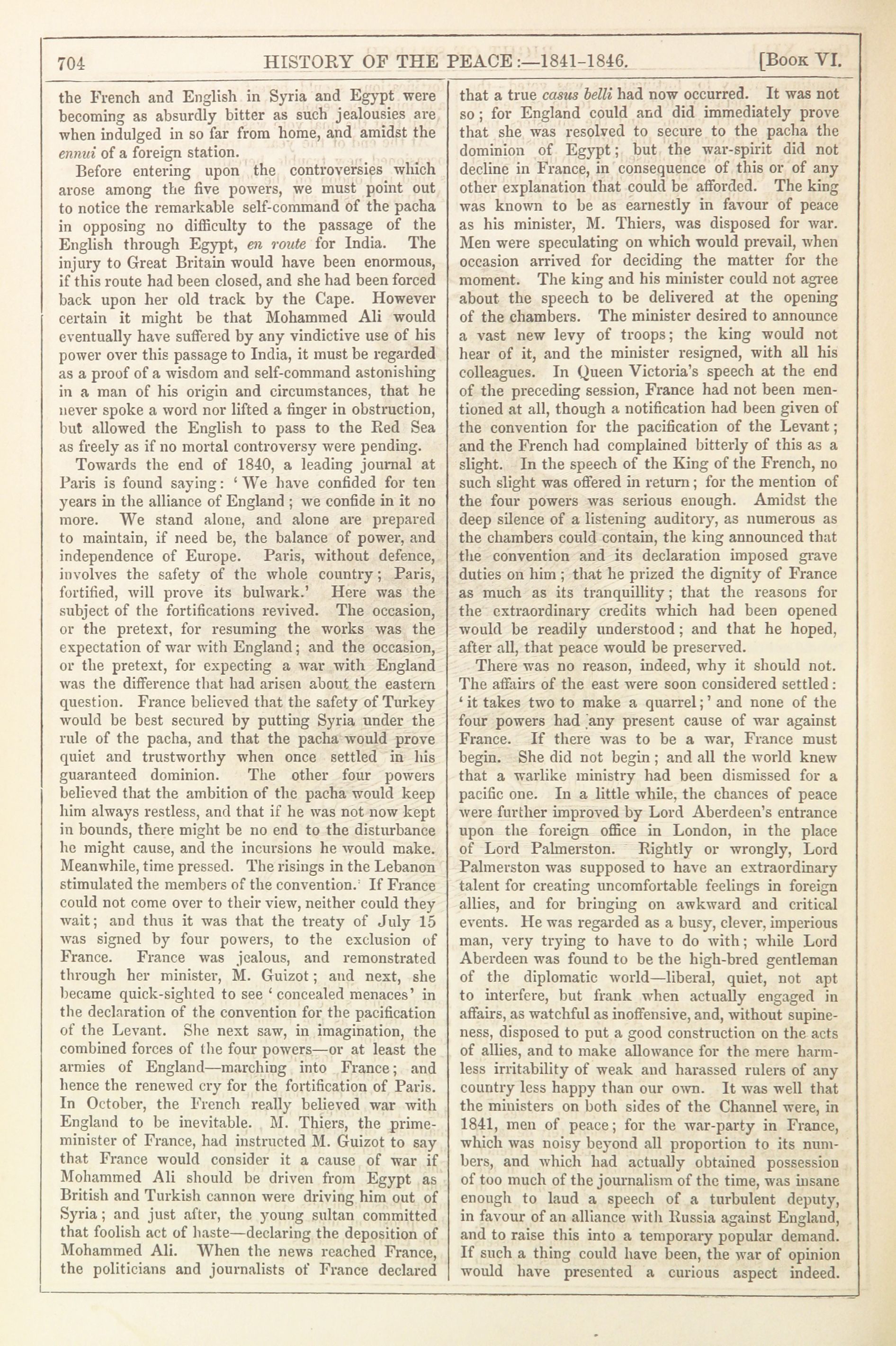 704 HISTORY OF THE PEACE:—1841-1846. [Book VI.

the French and English in Syria and Egypt were becoming as absurdly bitter as such jealousies are when indulged in so far from home, and amidst the ennui of a foreign station.

Before entering upon the controversies which arose among the five powers, we must point out to notice the remarkable self-command of the pacha in opposing no difficulty to the passage of the English through Egypt, en route for India. The injury to Great Britain would have been enormous, if this route had been closed, and she had been forced back upon her old track by the Cape. However certain it might be that Mohammed Ali would eventually have suffered by any vindictive use of his power over this passage to India, it must be regarded as a proof of a wisdom and self-command astonishing in a man of his origin and circumstances, that he never spoke a word nor lifted a finger in obstruction, but allowed the English to pass to the Red Sea as freely as if no mortal controversy were pending.

Towards the end of 1840, a leading journal at Paris is found saying: 'We have confided for ten years in the alliance of England; we confide in it no more. We stand alone, and alone are prepared to maintain, if need be, the balance of power, and independence of Europe. Paris, without defence, involves the safety of the whole country; Paris, fortified, will prove its bulwark.' Here was the subject of the fortifications revived. The occasion, or the pretext, for resuming the works was the expectation of war with England; and the occasion, or the pretext, for expecting a war with England was the difference that had arisen about the eastern question. France believed that the safety of Turkey would be best secured by putting Syria under the rule of the pacha, and that the pacha would prove quiet and trustworthy when once settled in his guaranteed dominion. The other four powers believed that the ambition of the pacha would keep him always restless, and that if he was not now kept in bounds, there might be no end to the disturbance he might cause, and the incursions he would make. Meanwhile, time pressed. The risings in the Lebanon stimulated the members of the convention. If France could not come over to their view, neither could they wait; and thus it was that the treaty of July 15 was signed by four powers, to the exclusion of France. France was jealous, and remonstrated through her minister, M. Guizot; and next, she became quick-sighted to see 'concealed menaces' in the declaration of the convention for the pacification of the Levant. She next saw, in imagination, the combined forces of the four powers—or at least the armies of England—marching into France; and hence the renewed cry for the fortification of Paris. In October, the French really believed war with England to be inevitable. M. Thiers, the prime-minister of France, had instructed M. Guizot to say that France would consider it a cause of war if Mohammed Ali should be driven from Egypt as British and Turkish cannon were driving him out of Syria; and just after, the young sultan committed that foolish act of haste—declaring the deposition of Mohammed Ali. When the news reached France, the politicians and journalists of France declared that a true casus belli had now occurred. It was not so; for England could and did immediately prove that she was resolved to secure to the pacha the dominion of Egypt; but the war-spirit did not decline in France, in consequence of this or of any other explanation that could be afforded. The king was known to be as earnestly in favour of peace as his minister, M. Thiers, was disposed for war. Men were speculating on which would prevail, when occasion arrived for deciding the matter for the moment. The king and his minister could not agree about the speech to be delivered at the opening of the chambers. The minister desired to announce a vast new levy of troops; the king would not hear of it, and the minister resigned, with all his colleagues. In Queen Victoria's speech at the end of the preceding session, France had not been mentioned at all, though a notification had been given of the convention for the pacification of the Levant; and the French had complained bitterly of this as a slight. In the speech of the King of the French, no such slight was offered in return; for the mention of the four powers was serious enough. Amidst the deep silence of a listening auditory, as numerous as the chambers could contain, the king announced that the convention and its declaration imposed grave duties on him; that he prized the dignity of France as much as its tranquillity; that the reasons for the extraordinary credits which had been opened would be readily understood; and that he hoped, after all, that peace would be preserved.

There was no reason, indeed, why it should not. The affairs of the east were soon considered settled: 'it takes two to make a quarrel;' and none of the four powers had any present cause of war against France. If there was to be a war, France must begin. She did not begin; and all the world knew that a warlike ministry had been dismissed for a pacific one. In a little while, the chances of peace were further improved by Lord Aberdeen's entrance upon the foreign office in London, in the place of Lord Palmerston. Rightly or wrongly, Lord Palmerston was supposed to have an extraordinary talent for creating uncomfortable feelings in foreign allies, and for bringing on awkward and critical events. He was regarded as a busy, clever, imperious man, very trying to have to do with; while Lord Aberdeen was found to be the high-bred gentleman of the diplomatic world—liberal, quiet, not apt to interfere, but frank when actually engaged in affairs, as watchful as inoffensive, and, without supineness, disposed to put a good construction on the acts of allies, and to make allowance for the mere harmless irritability of weak and harassed rulers of any country less happy than our own. It was well that the ministers on both sides of the Channel were, in 1841, men of peace; for the war-party in France, which was noisy beyond all proportion to its numbers, and which had actually obtained possession of too much of the journalism of the time, was insane enough to laud a speech of a turbulent deputy, in favour of an alliance with Russia against England, and to raise this into a temporary popular demand. If such a thing could have been, the war of opinion would have presented a curious aspect indeed.